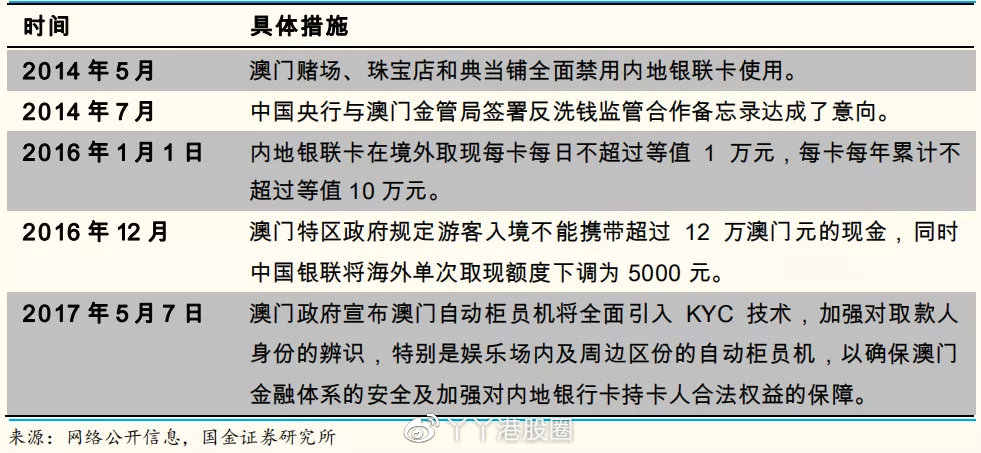 | 时间 | 具体措施 |
|---|---|
| 2014 年 5 月 | 澳门赌场、珠宝店和典当铺全面禁用内地银联卡使用。 |
| 2014 年 7 月 | 中国央行与澳门金管局签署反洗钱监管合作备忘录达成了意向。 |
| 2016 年 1 月 1 日 | 内地银联卡在境外取现每卡每日不超过等值 1 万元，每卡每年累计不超过等值 10 万元。 |
| 2016 年 12 月 | 澳门特区政府规定游客入境不能携带超过 12 万澳门元的现金，同时中国银联将海外单次取现额度下调为 5000 元。 |
| 2017 年 5 月 7 日 | 澳门政府宣布澳门自动柜员机将全面引入 KYC 技术，加强对取款人身份的辨识，特别是娱乐场内及周边区份的自动柜员机，以确保澳门金融体系的安全及加强对内地银行卡持卡人合法权益的保障。 |

来源：网络公开信息，国金证券研究所

丫丫港股圈